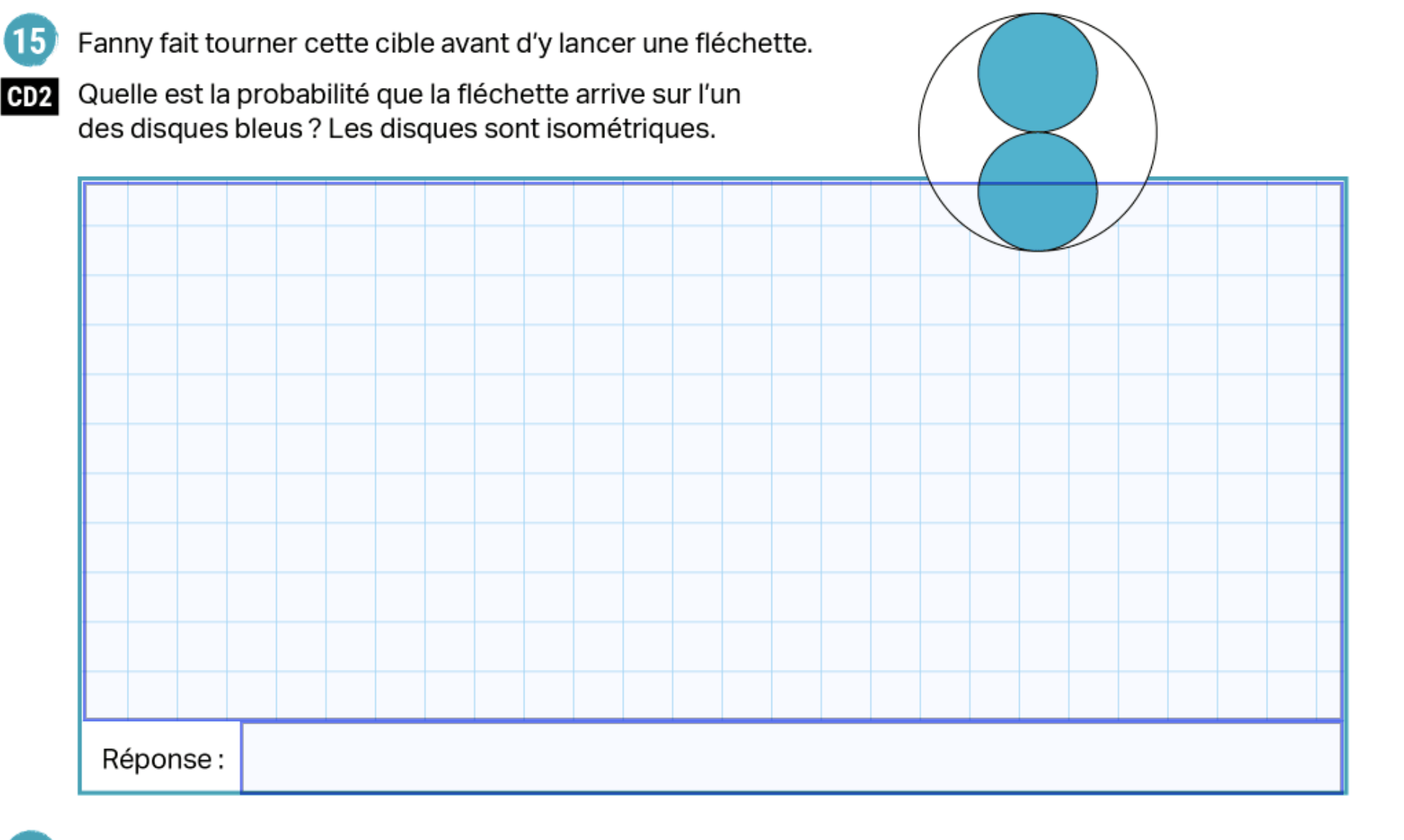 15 Fanny fait tourner cette cible avant d'y lancer une fléchette.

CD2 Quelle est la probabilité que la fléchette arrive sur l'un des disques bleus ? Les disques sont isométriques.

Réponse :